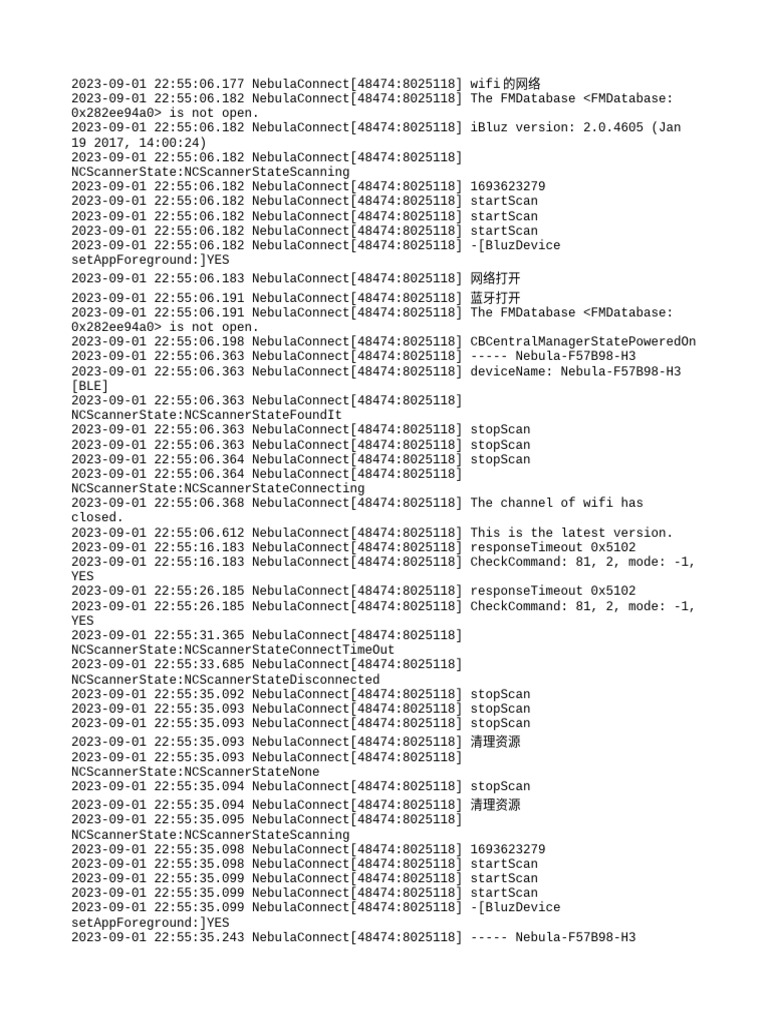 2023-09-01 22:55:06.177 NebulaConnect[48474:8025118] wifi的网络
2023-09-01 22:55:06.182 NebulaConnect[48474:8025118] The FMDatabase <FMDatabase: 0x282ee94a0> is not open.
2023-09-01 22:55:06.182 NebulaConnect[48474:8025118] iBluz version: 2.0.4605 (Jan 19 2017, 14:00:24)
2023-09-01 22:55:06.182 NebulaConnect[48474:8025118] NCScannerState:NCScannerStateScanning
2023-09-01 22:55:06.182 NebulaConnect[48474:8025118] 1693623279
2023-09-01 22:55:06.182 NebulaConnect[48474:8025118] startScan
2023-09-01 22:55:06.182 NebulaConnect[48474:8025118] startScan
2023-09-01 22:55:06.182 NebulaConnect[48474:8025118] startScan
2023-09-01 22:55:06.182 NebulaConnect[48474:8025118] -[BluzDevice setAppForeground:]YES
2023-09-01 22:55:06.183 NebulaConnect[48474:8025118] 网络打开
2023-09-01 22:55:06.191 NebulaConnect[48474:8025118] 蓝牙打开
2023-09-01 22:55:06.191 NebulaConnect[48474:8025118] The FMDatabase <FMDatabase: 0x282ee94a0> is not open.
2023-09-01 22:55:06.198 NebulaConnect[48474:8025118] CBCentralManagerStatePoweredOn
2023-09-01 22:55:06.363 NebulaConnect[48474:8025118] ----- Nebula-F57B98-H3
2023-09-01 22:55:06.363 NebulaConnect[48474:8025118] deviceName: Nebula-F57B98-H3 [BLE]
2023-09-01 22:55:06.363 NebulaConnect[48474:8025118] NCScannerState:NCScannerStateFoundIt
2023-09-01 22:55:06.363 NebulaConnect[48474:8025118] stopScan
2023-09-01 22:55:06.363 NebulaConnect[48474:8025118] stopScan
2023-09-01 22:55:06.364 NebulaConnect[48474:8025118] stopScan
2023-09-01 22:55:06.364 NebulaConnect[48474:8025118] NCScannerState:NCScannerStateConnecting
2023-09-01 22:55:06.368 NebulaConnect[48474:8025118] The channel of wifi has closed.
2023-09-01 22:55:06.612 NebulaConnect[48474:8025118] This is the latest version.
2023-09-01 22:55:16.183 NebulaConnect[48474:8025118] responseTimeout 0x5102
2023-09-01 22:55:16.183 NebulaConnect[48474:8025118] CheckCommand: 81, 2, mode: -1, YES
2023-09-01 22:55:26.185 NebulaConnect[48474:8025118] responseTimeout 0x5102
2023-09-01 22:55:26.185 NebulaConnect[48474:8025118] CheckCommand: 81, 2, mode: -1, YES
2023-09-01 22:55:31.365 NebulaConnect[48474:8025118] NCScannerState:NCScannerStateConnectTimeOut
2023-09-01 22:55:33.685 NebulaConnect[48474:8025118] NCScannerState:NCScannerStateDisconnected
2023-09-01 22:55:35.092 NebulaConnect[48474:8025118] stopScan
2023-09-01 22:55:35.093 NebulaConnect[48474:8025118] stopScan
2023-09-01 22:55:35.093 NebulaConnect[48474:8025118] stopScan
2023-09-01 22:55:35.093 NebulaConnect[48474:8025118] 清理资源
2023-09-01 22:55:35.093 NebulaConnect[48474:8025118] NCScannerState:NCScannerStateNone
2023-09-01 22:55:35.094 NebulaConnect[48474:8025118] stopScan
2023-09-01 22:55:35.094 NebulaConnect[48474:8025118] 清理资源
2023-09-01 22:55:35.095 NebulaConnect[48474:8025118] NCScannerState:NCScannerStateScanning
2023-09-01 22:55:35.098 NebulaConnect[48474:8025118] 1693623279
2023-09-01 22:55:35.098 NebulaConnect[48474:8025118] startScan
2023-09-01 22:55:35.099 NebulaConnect[48474:8025118] startScan
2023-09-01 22:55:35.099 NebulaConnect[48474:8025118] startScan
2023-09-01 22:55:35.099 NebulaConnect[48474:8025118] -[BluzDevice setAppForeground:]YES
2023-09-01 22:55:35.243 NebulaConnect[48474:8025118] ----- Nebula-F57B98-H3